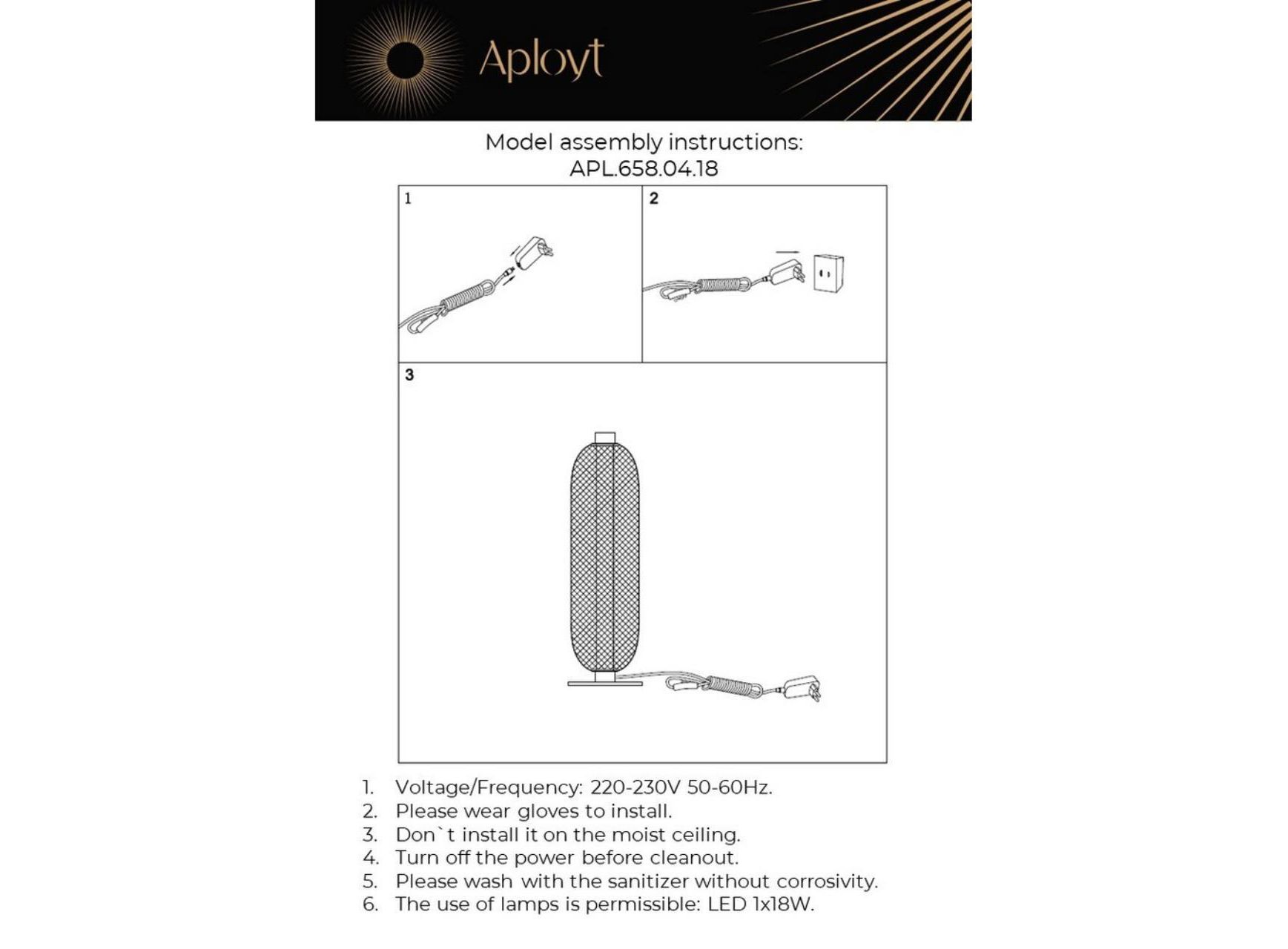 Aployt

Model assembly instructions:
APL.658.04.18

1

2

3

1. Voltage/Frequency: 220-230V 50-60Hz.
2. Please wear gloves to install.
3. Don`t install it on the moist ceiling.
4. Turn off the power before cleanout.
5. Please wash with the sanitizer without corrosivity.
6. The use of lamps is permissible: LED 1x18W.